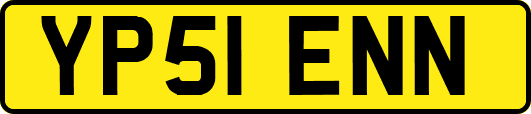 YP51 ENN